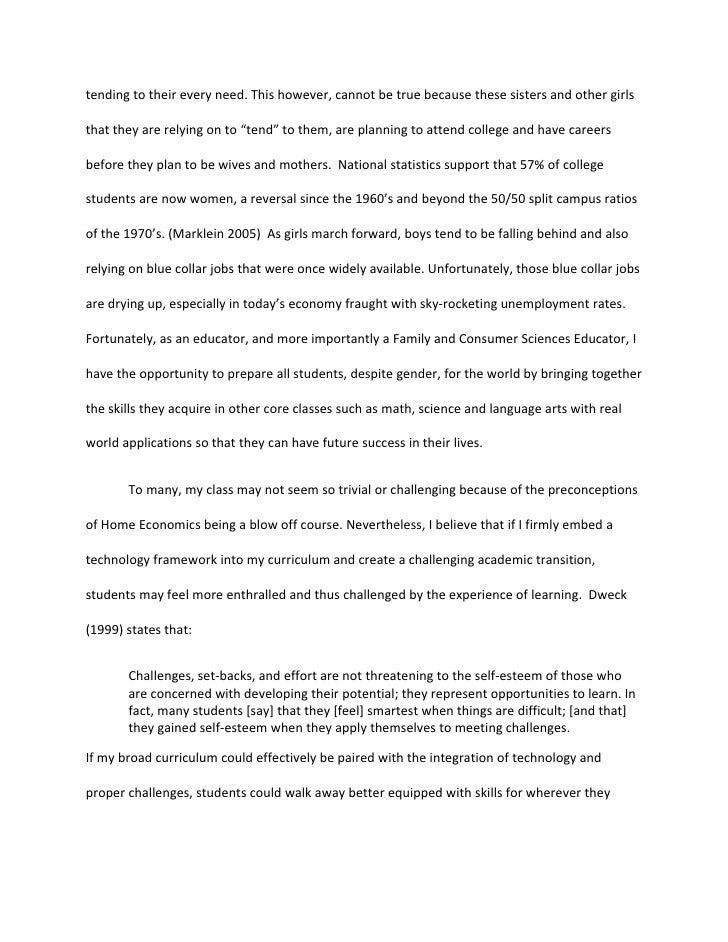 tending to their every need. This however, cannot be true because these sisters and other girls that they are relying on to “tend” to them, are planning to attend college and have careers before they plan to be wives and mothers. National statistics support that 57% of college students are now women, a reversal since the 1960’s and beyond the 50/50 split campus ratios of the 1970’s. (Marklein 2005) As girls march forward, boys tend to be falling behind and also relying on blue collar jobs that were once widely available. Unfortunately, those blue collar jobs are drying up, especially in today’s economy fraught with sky-rocketing unemployment rates. Fortunately, as an educator, and more importantly a Family and Consumer Sciences Educator, I have the opportunity to prepare all students, despite gender, for the world by bringing together the skills they acquire in other core classes such as math, science and language arts with real world applications so that they can have future success in their lives.

To many, my class may not seem so trivial or challenging because of the preconceptions of Home Economics being a blow off course. Nevertheless, I believe that if I firmly embed a technology framework into my curriculum and create a challenging academic transition, students may feel more enthralled and thus challenged by the experience of learning. Dweck (1999) states that:

Challenges, set-backs, and effort are not threatening to the self-esteem of those who are concerned with developing their potential; they represent opportunities to learn. In fact, many students [say] that they [feel] smartest when things are difficult; [and that] they gained self-esteem when they apply themselves to meeting challenges.

If my broad curriculum could effectively be paired with the integration of technology and proper challenges, students could walk away better equipped with skills for wherever they